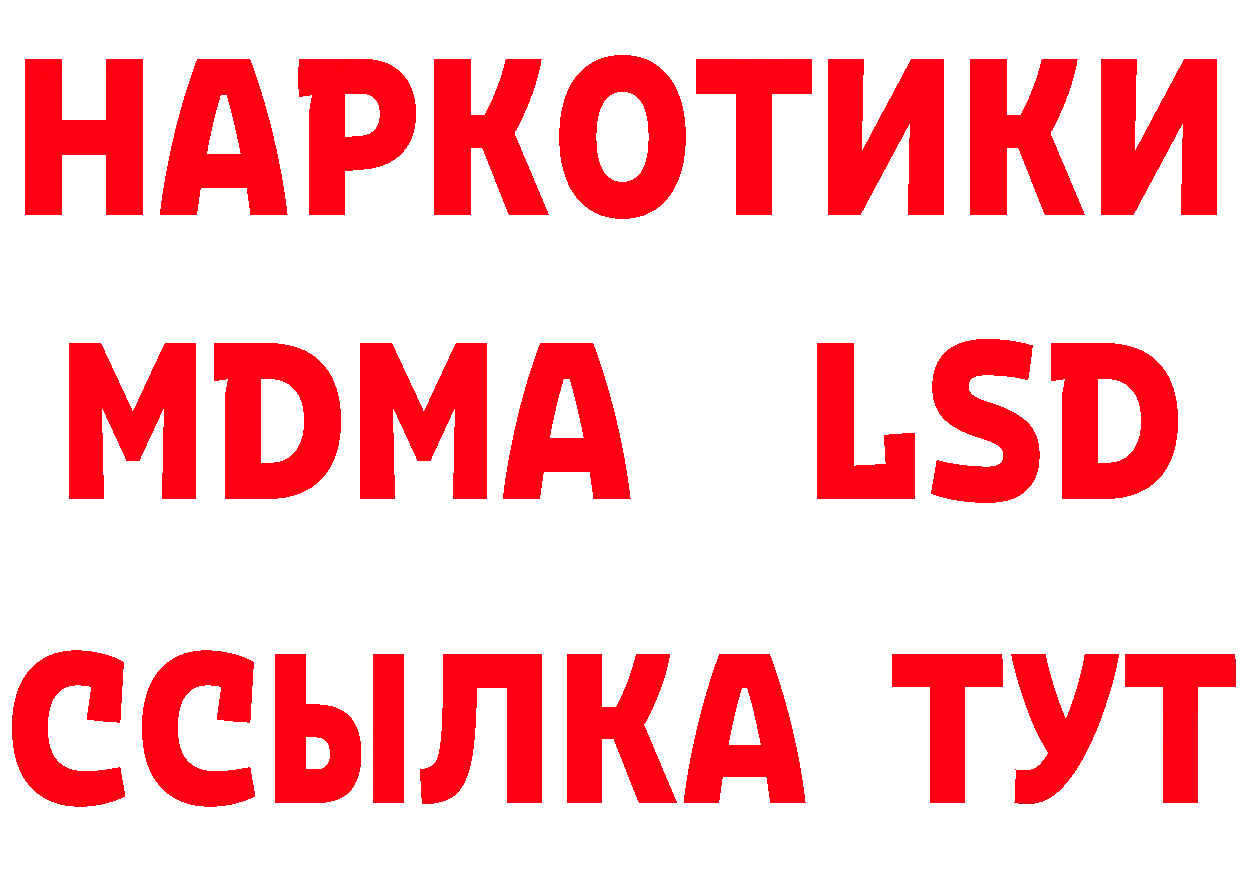 НАРКОТИКИ
MDMA LSD
ССЫЛКА ТУТ